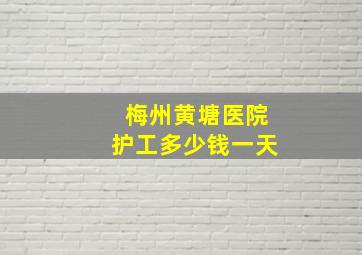 梅州黄塘医院
护工多少钱一天